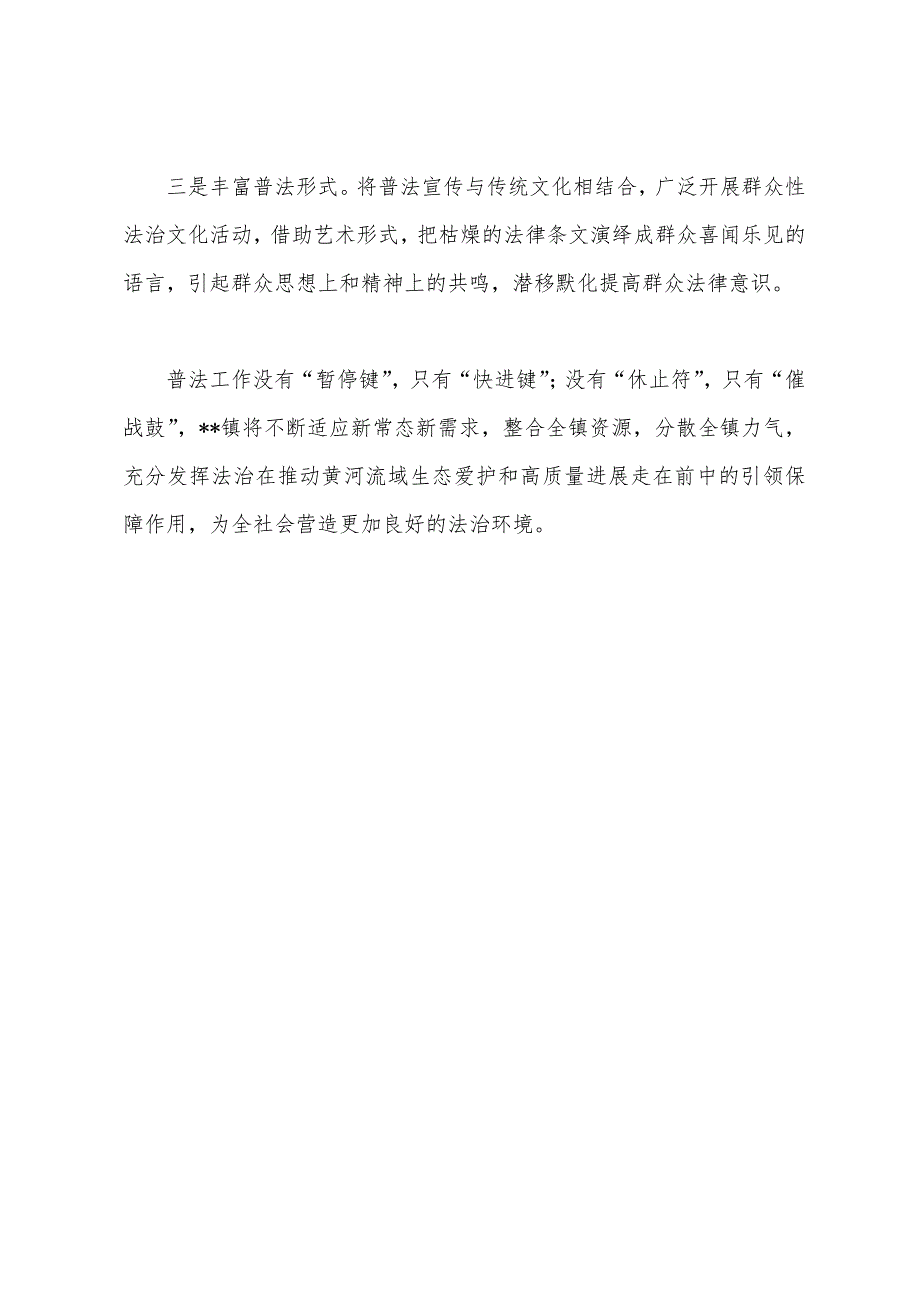 三是丰富普法形式。将普法宣传与传统文化相结合，广泛开展群众性法治文化活动，借助艺术形式，把枯燥的法律条文演绎成群众喜闻乐见的语言，引起群众思想上和精神上的共鸣，潜移默化提高群众法律意识。

普法工作没有“暂停键”，只有“快进键”；没有“休止符”，只有“催战鼓”，**镇将不断适应新常态新需求，整合全镇资源，分散全镇力气，充分发挥法治在推动黄河流域生态爱护和高质量进展走在前中的引领保障作用，为全社会营造更加良好的法治环境。